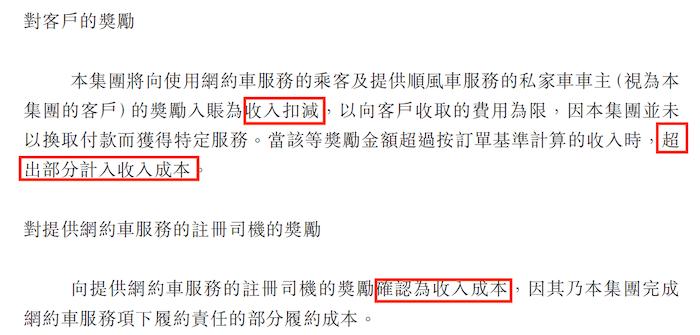 對客戶的獎勵

本集團將向使用網約車服務的乘客及提供順風車服務的私家車車主（視為本集團的客戶）的獎勵入賬為收入扣減，以向客戶收取的費用為限，因本集團並未以換取付款而獲得特定服務。當該等獎勵金額超過按訂單基準計算的收入時，超出部分計入收入成本。

對提供網約車服務的註冊司機的獎勵

向提供網約車服務的註冊司機的獎勵確認為收入成本，因其乃本集團完成網約車服務項下履約責任的部分履約成本。